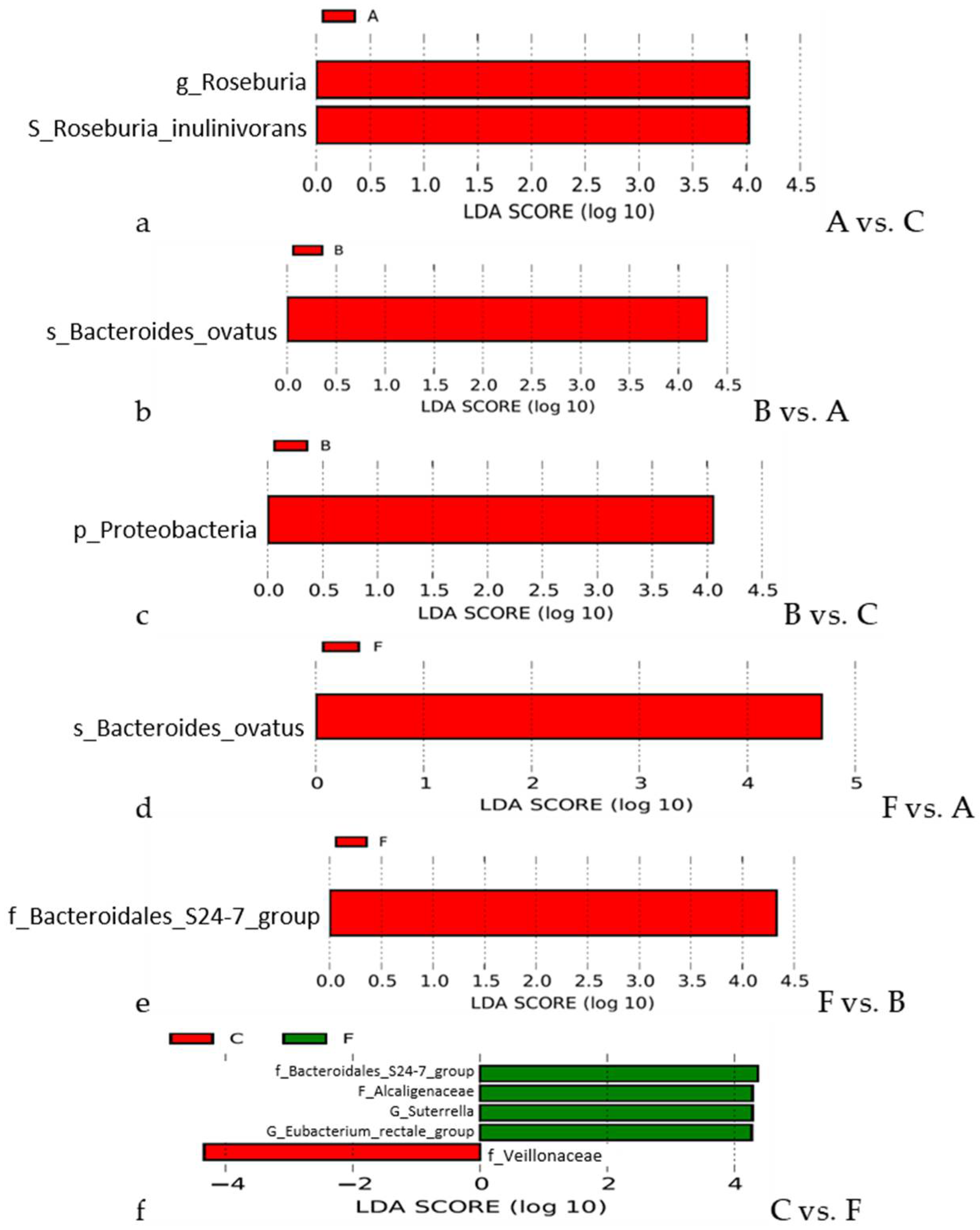 A

g_Roseburia

S_Roseburia_inulinivorans

0.0 0.5 1.0 1.5 2.0 2.5 3.0 3.5 4.0 4.5

LDA SCORE (log 10)

a

A vs. C

B

s_Bacteroides_ovatus

0.0 0.5 1.0 1.5 2.0 2.5 3.0 3.5 4.0 4.5

LDA SCORE (log 10)

b

B vs. A

B

p_Proteobacteria

0.0 0.5 1.0 1.5 2.0 2.5 3.0 3.5 4.0 4.5

LDA SCORE (log 10)

c

B vs. C

F

s_Bacteroides_ovatus

0 1 2 3 4 5

LDA SCORE (log 10)

d

F vs. A

F

f_Bacteroidales_S24-7_group

0.0 0.5 1.0 1.5 2.0 2.5 3.0 3.5 4.0 4.5

LDA SCORE (log 10)

e

F vs. B

C F

f_Bacteroidales_S24-7_group

F_Alcaligenaceae

G_Suterrella

G_Eubacterium_rectale_group

f_Veillonaceae

−4 −2 0 2 4

LDA SCORE (log 10)

f

C vs. F